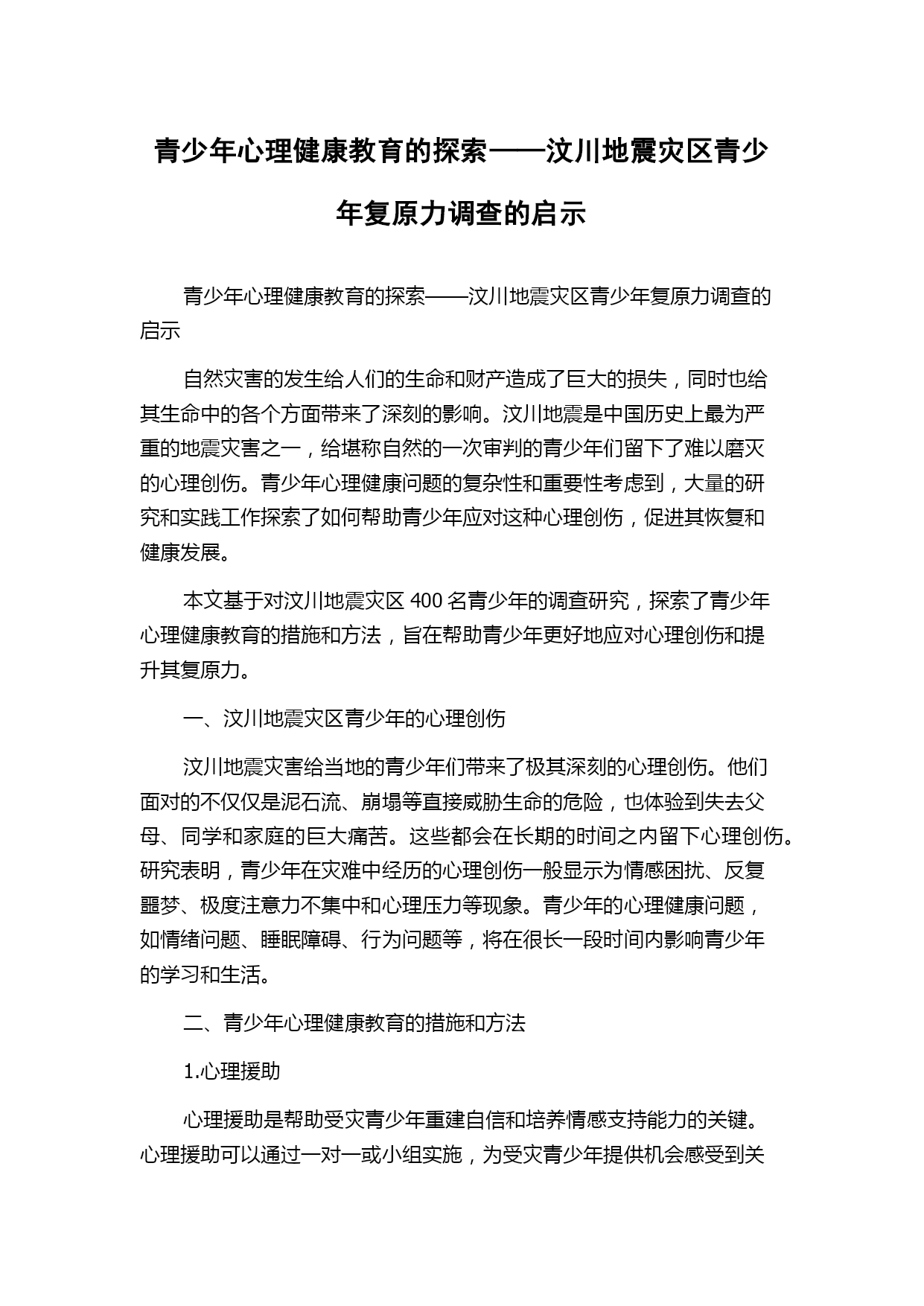 青少年心理健康教育的探索——汶川地震灾区青少年复原力调查的启示

青少年心理健康教育的探索——汶川地震灾区青少年复原力调查的启示

自然灾害的发生给人们的生命和财产造成了巨大的损失，同时也给其生命中的各个方面带来了深刻的影响。汶川地震是中国历史上最为严重的地震灾害之一，给堪称自然的一次审判的青少年们留下了难以磨灭的心理创伤。青少年心理健康问题的复杂性和重要性考虑到，大量的研究和实践工作探索了如何帮助青少年应对这种心理创伤，促进其恢复和健康发展。

本文基于对汶川地震灾区 400 名青少年的调查研究，探索了青少年心理健康教育的措施和方法，旨在帮助青少年更好地应对心理创伤和提升其复原力。

一、汶川地震灾区青少年的心理创伤

汶川地震灾害给当地的青少年们带来了极其深刻的心理创伤。他们面对的不仅仅是泥石流、崩塌等直接威胁生命的危险，也体验到失去父母、同学和家庭的巨大痛苦。这些都会在长期的时间之内留下心理创伤。研究表明，青少年在灾难中经历的心理创伤一般显示为情感困扰、反复噩梦、极度注意力不集中和心理压力等现象。青少年的心理健康问题，如情绪问题、睡眠障碍、行为问题等，将在很长一段时间内影响青少年的学习和生活。

二、青少年心理健康教育的措施和方法

1.心理援助

心理援助是帮助受灾青少年重建自信和培养情感支持能力的关键。心理援助可以通过一对一或小组实施，为受灾青少年提供机会感受到关